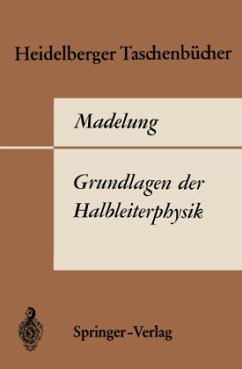 Heidelberger Taschenbücher

Madelung

Grundlagen der Halbleiterphysik

Springer-Verlag